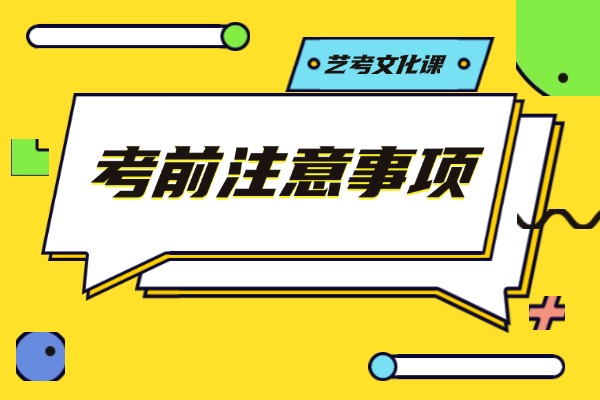 艺考文化课

考前注意事项